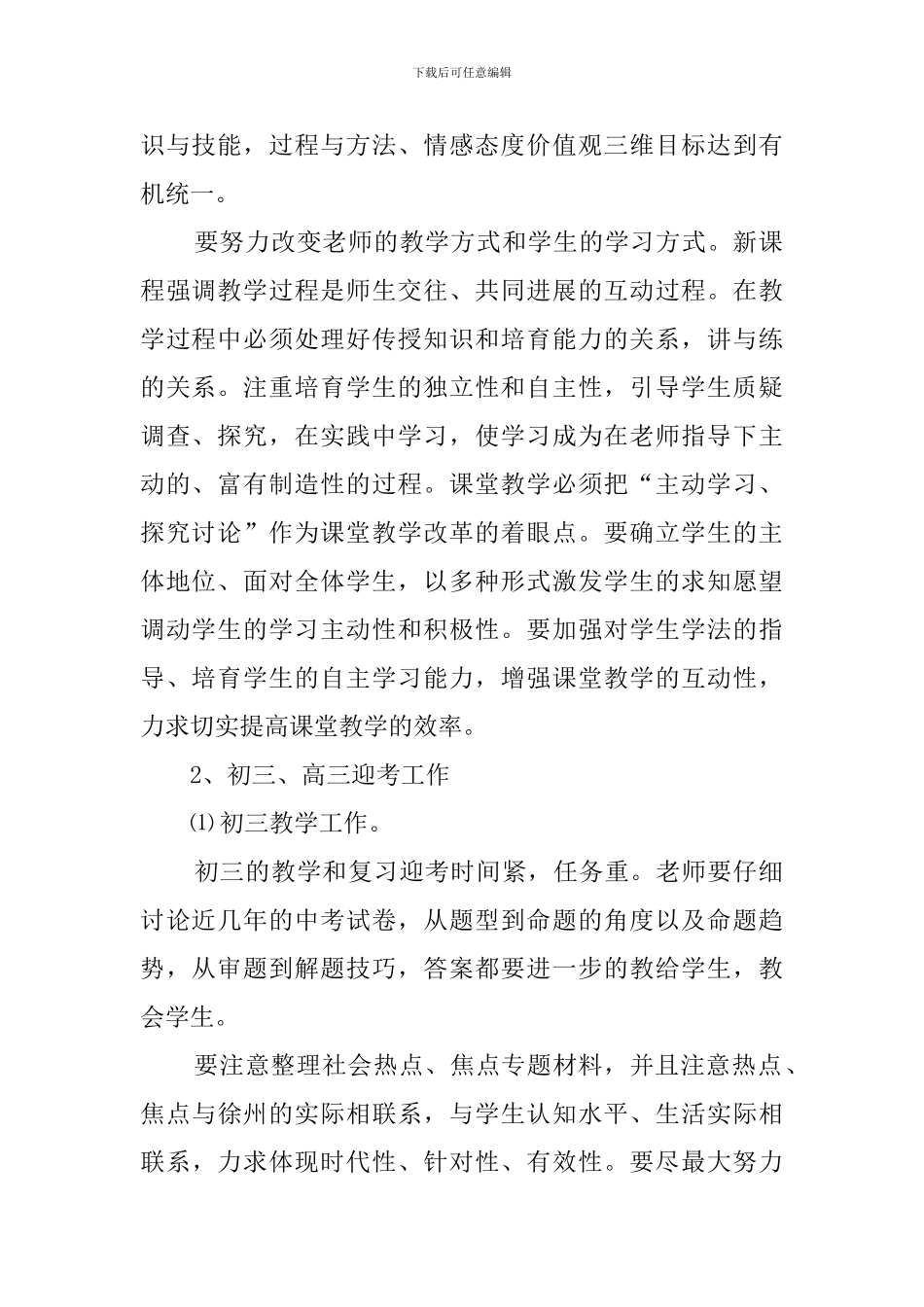 下载后可任意编辑

识与技能，过程与方法、情感态度价值观三维目标达到有机统一。

要努力改变老师的教学方式和学生的学习方式。新课程强调教学过程是师生交往、共同进展的互动过程。在教学过程中必须处理好传授知识和培育能力的关系，讲与练的关系。注重培育学生的独立性和自主性，引导学生质疑调查、探究，在实践中学习，使学习成为在老师指导下主动的、富有制造性的过程。课堂教学必须把“主动学习、探究讨论”作为课堂教学改革的着眼点。要确立学生的主体地位、面对全体学生，以多种形式激发学生的求知愿望调动学生的学习主动性和积极性。要加强对学生学法的指导、培育学生的自主学习能力，增强课堂教学的互动性，力求切实提高课堂教学的效率。

2、初三、高三迎考工作

⑴初三教学工作。

初三的教学和复习迎考时间紧，任务重。老师要仔细讨论近几年的中考试卷，从题型到命题的角度以及命题趋势，从审题到解题技巧，答案都要进一步的教给学生，教会学生。

要注意整理社会热点、焦点专题材料，并且注意热点、焦点与徐州的实际相联系，与学生认知水平、生活实际相联系，力求体现时代性、针对性、有效性。要尽最大努力